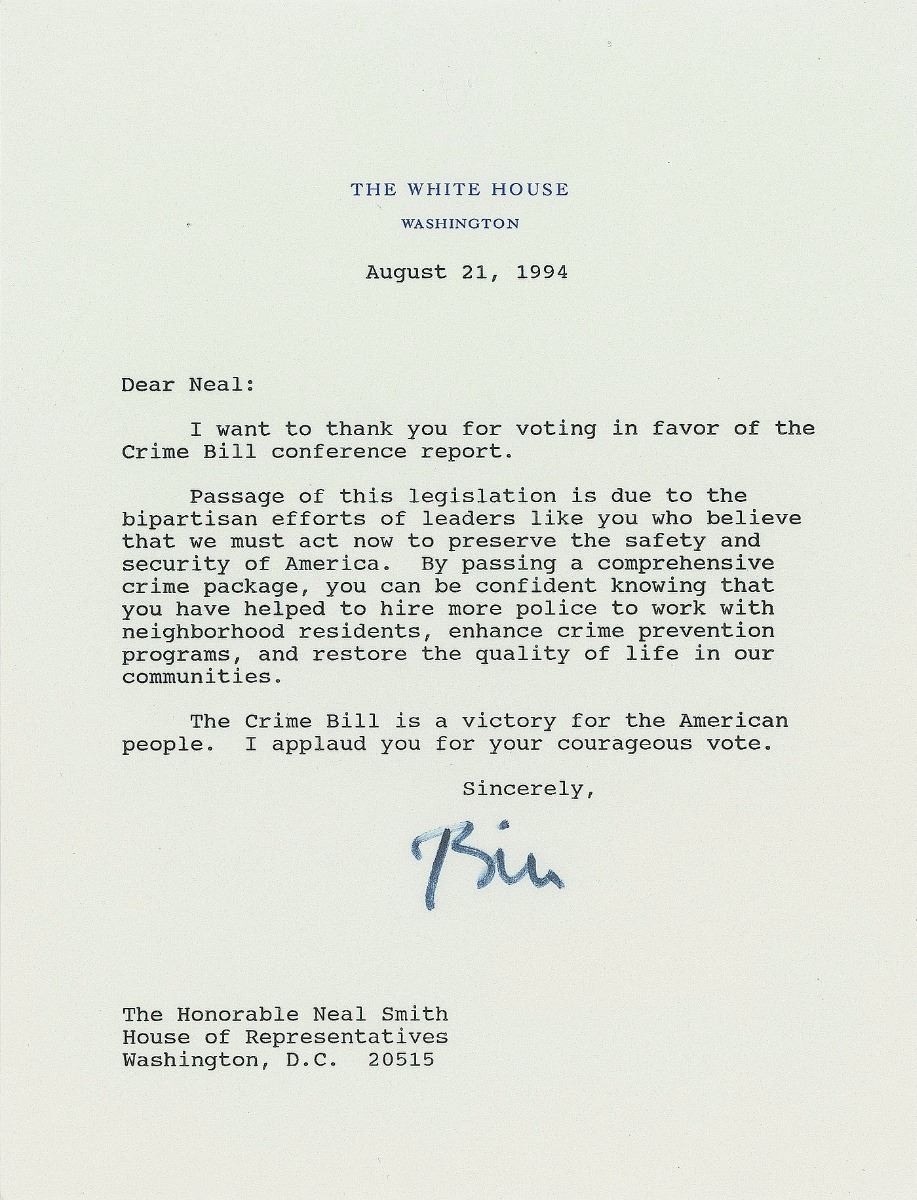 THE WHITE HOUSE
WASHINGTON

August 21, 1994

Dear Neal:

I want to thank you for voting in favor of the Crime Bill conference report.

Passage of this legislation is due to the bipartisan efforts of leaders like you who believe that we must act now to preserve the safety and security of America. By passing a comprehensive crime package, you can be confident knowing that you have helped to hire more police to work with neighborhood residents, enhance crime prevention programs, and restore the quality of life in our communities.

The Crime Bill is a victory for the American people. I applaud you for your courageous vote.

Sincerely,

Bill

The Honorable Neal Smith
House of Representatives
Washington, D.C. 20515